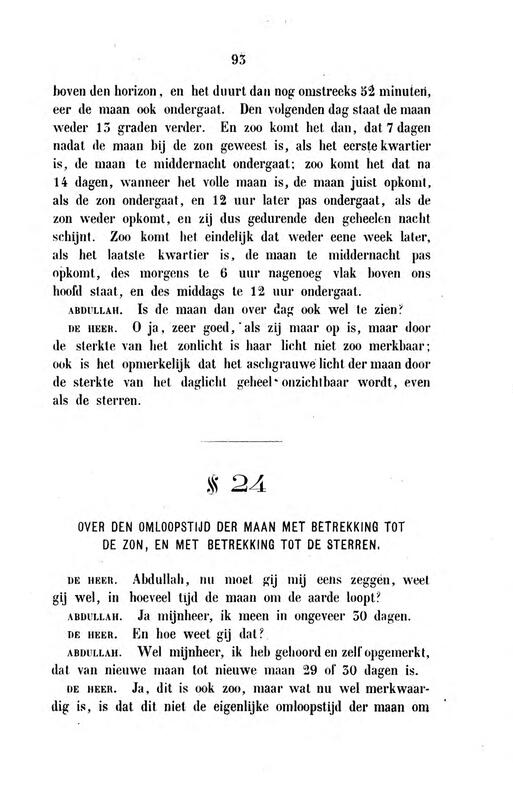 93

boven den horizon, en het duurt dan nog omstreeks 52 minuten, eer de maan ook ondergaat. Den volgenden dag staat de maan weder 13 graden verder. En zoo komt het dan, dat 7 dagen nadat de maan bij de zon geweest is, als het eerste kwartier is, de maan te middernacht ondergaat; zoo komt het dat na 14 dagen, wanneer het volle maan is, de maan juist opkomt, als de zon ondergaat, en 12 uur later pas ondergaat, als de zon weder opkomt, en zij dus gedurende den geheelen nacht schijnt. Zoo komt het eindelijk dat weder eene week later, als het laatste kwartier is, de maan te middernacht pas opkomt, des morgens te 6 uur nagenoeg vlak boven ons hoofd staat, en des middags te 12 uur ondergaat.

ABDULLAH. Is de maan dan over dag ook wel te zien?

DE HEER. O ja, zeer goed, als zij maar op is, maar door de sterkte van het zonlicht is haar licht niet zoo merkbaar; ook is het opmerkelijk dat het aschgrauwe licht der maan door de sterkte van het daglicht geheel onzichtbaar wordt, even als de sterren.

§ 24

OVER DEN OMLOOPSTIJD DER MAAN MET BETREKKING TOT DE ZON, EN MET BETREKKING TOT DE STERREN.

DE HEER. Abdullah, nu moet gij mij eens zeggen, weet gij wel, in hoeveel tijd de maan om de aarde loopt?

ABDULLAH. Ja mijnheer, ik meen in ongeveer 30 dagen.

DE HEER. En hoe weet gij dat?

ABDULLAH. Wel mijnheer, ik heb gehoord en zelf opgemerkt, dat van nieuwe maan tot nieuwe maan 29 of 30 dagen is.

DE HEER. Ja, dit is ook zoo, maar wat nu wel merkwaardig is, is dat dit niet de eigenlijke omloopstijd der maan om